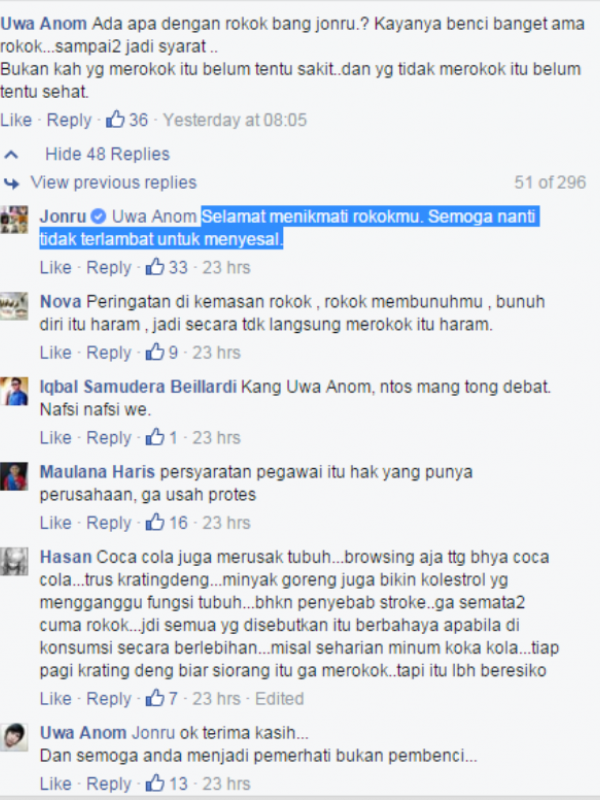 Uwa Anom Ada apa dengan rokok bang jonru.? Kayanya benci banget ama rokok...sampai2 jadi syarat ..
Bukan kah yg merokok itu belum tentu sakit..dan yg tidak merokok itu belum tentu sehat.
Like · Reply · 36 · Yesterday at 08:05

Hide 48 Replies

View previous replies 51 of 296

Jonru Uwa Anom Selamat menikmati rokokmu. Semoga nanti tidak terlambat untuk menyesal.
Like · Reply · 33 · 23 hrs

Nova Peringatan di kemasan rokok , rokok membunuhmu , bunuh diri itu haram , jadi secara tdk langsung merokok itu haram.
Like · Reply · 9 · 23 hrs

Iqbal Samudera Beillardi Kang Uwa Anom, ntos mang tong debat. Nafsi nafsi we.
Like · Reply · 1 · 23 hrs

Maulana Haris persyaratan pegawai itu hak yang punya perusahaan, ga usah protes
Like · Reply · 16 · 23 hrs

Hasan Coca cola juga merusak tubuh...browsing aja ttg bhya coca cola...trus kratingdeng...minyak goreng juga bikin kolestrol yg mengganggu fungsi tubuh...bhkn penyebab stroke..ga semata2 cuma rokok...jdi semua yg disebutkan itu berbahaya apabila di konsumsi secara berlebihan...misal seharian minum koka kola...tiap pagi krating deng biar siorang itu ga merokok..tapi itu lbh beresiko
Like · Reply · 7 · 23 hrs · Edited

Uwa Anom Jonru ok terima kasih...
Dan semoga anda menjadi pemerhati bukan pembenci...
Like · Reply · 13 · 23 hrs